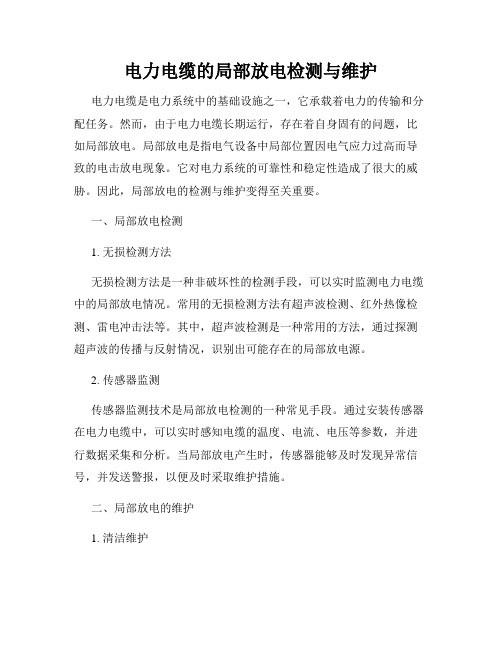 电力电缆的局部放电检测与维护

电力电缆是电力系统中的基础设施之一，它承载着电力的传输和分配任务。然而，由于电力电缆长期运行，存在着自身固有的问题，比如局部放电。局部放电是指电气设备中局部位置因电气应力过高而导致的电击放电现象。它对电力系统的可靠性和稳定性造成了很大的威胁。因此，局部放电的检测与维护变得至关重要。

一、局部放电检测

1. 无损检测方法

无损检测方法是一种非破坏性的检测手段，可以实时监测电力电缆中的局部放电情况。常用的无损检测方法有超声波检测、红外热像检测、雷电冲击法等。其中，超声波检测是一种常用的方法，通过探测超声波的传播与反射情况，识别出可能存在的局部放电源。

2. 传感器监测

传感器监测技术是局部放电检测的一种常见手段。通过安装传感器在电力电缆中，可以实时感知电缆的温度、电流、电压等参数，并进行数据采集和分析。当局部放电产生时，传感器能够及时发现异常信号，并发送警报，以便及时采取维护措施。

二、局部放电的维护

1. 清洁维护